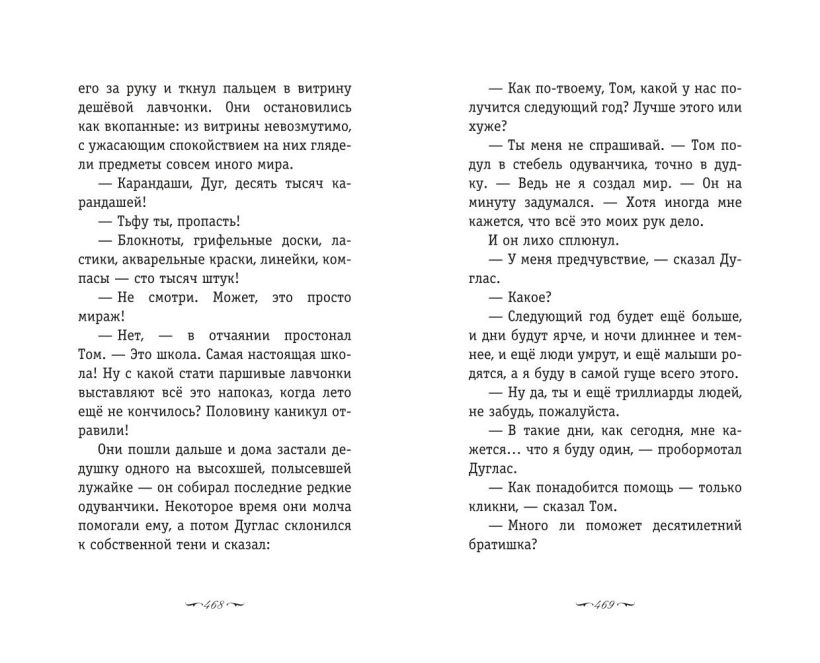 его за руку и ткнул пальцем в витрину дешёвой лавчонки. Они остановились как вкопанные: из витрины невозмутимо, с ужасающим спокойствием на них глядели предметы совсем иного мира.

— Карандаши, Дуг, десять тысяч карандашей!

— Тьфу ты, пропасть!

— Блокноты, грифельные доски, ластики, акварельные краски, линейки, компасы — сто тысяч штук!

— Не смотри. Может, это просто мираж!

— Нет, — в отчаянии простонал Том. — Это школа. Самая настоящая школа! Ну с какой стати паршивые лавчонки выставляют всё это напоказ, когда лето ещё не кончилось? Половину каникул отравили!

Они пошли дальше и дома застали дедушку одного на высохшей, полысевшей лужайке — он собирал последние редкие одуванчики. Некоторое время они молча помогали ему, а потом Дуглас склонился к собственной тени и сказал:

468

— Как по-твоему, Том, какой у нас получится следующий год? Лучше этого или хуже?

— Ты меня не спрашивай. — Том подул в стебель одуванчика, точно в дудку. — Ведь не я создал мир. — Он на минуту задумался. — Хотя иногда мне кажется, что всё это моих рук дело.

И он лихо сплюнул.

— У меня предчувствие, — сказал Дуглас.

— Какое?

— Следующий год будет ещё больше, и дни будут ярче, и ночи длиннее и темнее, и ещё люди умрут, и ещё малыши родятся, а я буду в самой гуще всего этого.

— Ну да, ты и ещё триллиарды людей, не забудь, пожалуйста.

— В такие дни, как сегодня, мне кажется… что я буду один, — пробормотал Дуглас.

— Как понадобится помощь — только кликни, — сказал Том.

— Много ли поможет десятилетний братишка?

469